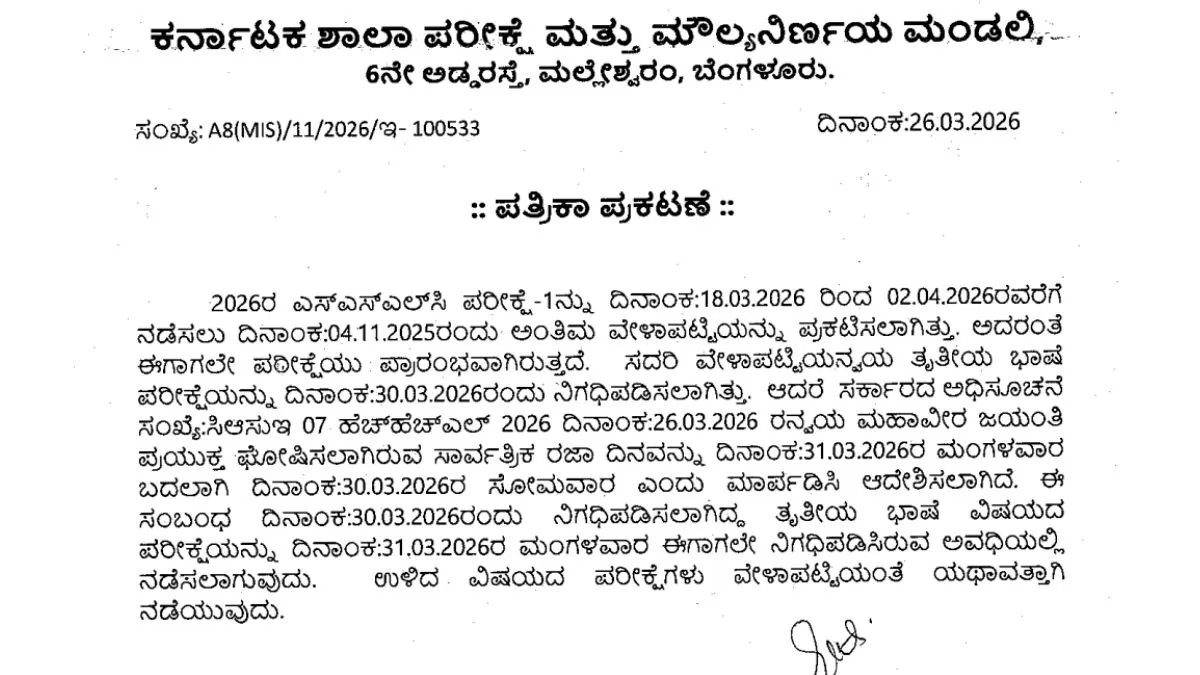 ಕರ್ನಾಟಕ ಶಾಲಾ ಪರೀಕ್ಷೆ ಮತ್ತು ಮೌಲ್ಯನಿರ್ಣಯ ಮಂಡಲಿ,
6ನೇ ಅಡ್ಡರಸ್ತೆ, ಮಲ್ಲೇಶ್ವರಂ, ಬೆಂಗಳೂರು.

ಸಂಖ್ಯೆ: A8(MIS)/11/2026/ಇ- 100533

ದಿನಾಂಕ:26.03.2026

:: ಪತ್ರಿಕಾ ಪ್ರಕಟಣೆ ::

2026ರ ಎಸ್‌ಎಸ್‌ಎಲ್‌ಸಿ ಪರೀಕ್ಷೆ-1ನ್ನು ದಿನಾಂಕ:18.03.2026 ರಿಂದ 02.04.2026ರವರೆಗೆ ನಡೆಸಲು ದಿನಾಂಕ:04.11.2025ರಂದು ಅಂತಿಮ ವೇಳಾಪಟ್ಟಿಯನ್ನು ಪ್ರಕಟಿಸಲಾಗಿತ್ತು. ಅದರಂತೆ ಈಗಾಗಲೇ ಪರೀಕ್ಷೆಯು ಪ್ರಾರಂಭವಾಗಿರುತ್ತದೆ. ಸದರಿ ವೇಳಾಪಟ್ಟಿಯನ್ವಯ ತೃತೀಯ ಭಾಷೆ ಪರೀಕ್ಷೆಯನ್ನು ದಿನಾಂಕ:30.03.2026ರಂದು ನಿಗಧಿಪಡಿಸಲಾಗಿತ್ತು. ಆದರೆ ಸರ್ಕಾರದ ಅಧಿಸೂಚನೆ ಸಂಖ್ಯೆ:ಸಿಆಸುಇ 07 ಹೆಚ್‌ಹೆಚ್‌ಎಲ್ 2026 ದಿನಾಂಕ:26.03.2026 ರನ್ವಯ ಮಹಾವೀರ ಜಯಂತಿ ಪ್ರಯುಕ್ತ ಘೋಷಿಸಲಾಗಿರುವ ಸಾರ್ವತ್ರಿಕ ರಜಾ ದಿನವನ್ನು ದಿನಾಂಕ:31.03.2026ರ ಮಂಗಳವಾರ ಬದಲಾಗಿ ದಿನಾಂಕ:30.03.2026ರ ಸೋಮವಾರ ಎಂದು ಮಾರ್ಪಡಿಸಿ ಆದೇಶಿಸಲಾಗಿದೆ. ಈ ಸಂಬಂಧ ದಿನಾಂಕ:30.03.2026ರಂದು ನಿಗಧಿಪಡಿಸಲಾಗಿದ್ದ ತೃತೀಯ ಭಾಷೆ ವಿಷಯದ ಪರೀಕ್ಷೆಯನ್ನು ದಿನಾಂಕ:31.03.2026ರ ಮಂಗಳವಾರ ಈಗಾಗಲೇ ನಿಗಧಿಪಡಿಸಿರುವ ಅವಧಿಯಲ್ಲಿ ನಡೆಸಲಾಗುವುದು. ಉಳಿದ ವಿಷಯದ ಪರೀಕ್ಷೆಗಳು ವೇಳಾಪಟ್ಟಿಯಂತೆ ಯಥಾವತ್ತಾಗಿ ನಡೆಯುವುದು.